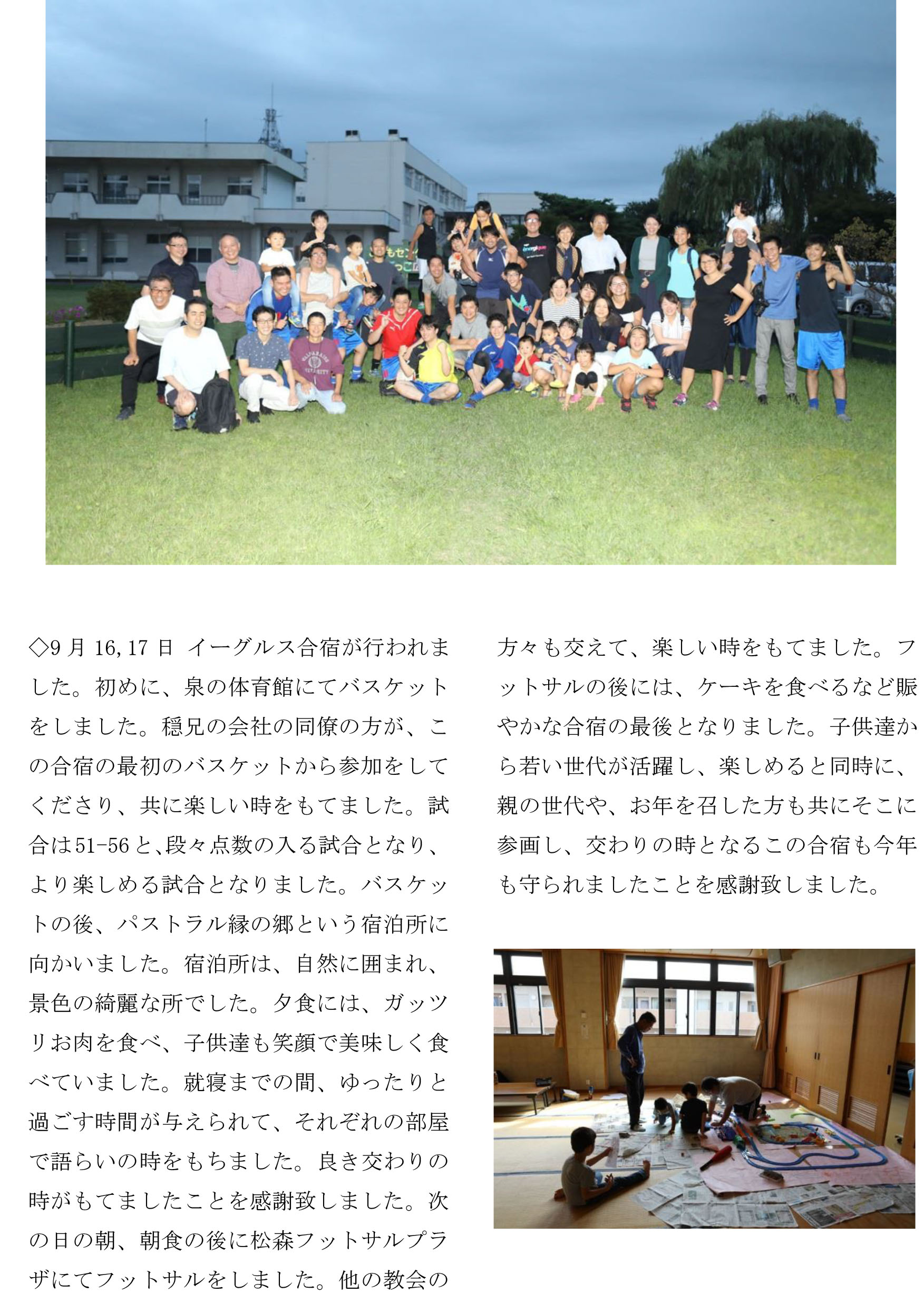 ◇9月16,17日 イーグルス合宿が行われました。初めに、泉の体育館にてバスケットをしました。穏兄の会社の同僚の方が、この合宿の最初のバスケットから参加をしてくださり、共に楽しい時をもてました。試合は51-56と、段々点数の入る試合となり、より楽しめる試合となりました。バスケットの後、パストラル縁の郷という宿泊所に向かいました。宿泊所は、自然に囲まれ、景色の綺麗な所でした。夕食には、ガッツリお肉を食べ、子供達も笑顔で美味しく食べていました。就寝までの間、ゆったりと過ごす時間が与えられて、それぞれの部屋で語らいの時をもちました。良き交わりの時がもてましたことを感謝致しました。次の日の朝、朝食の後に松森フットサルプラザにてフットサルをしました。他の教会の方々も交えて、楽しい時をもてました。フットサルの後には、ケーキを食べるなど賑やかな合宿の最後となりました。子供達から若い世代が活躍し、楽しめると同時に、親の世代や、お年を召した方も共にそこに参画し、交わりの時となるこの合宿も今年も守られましたことを感謝致しました。